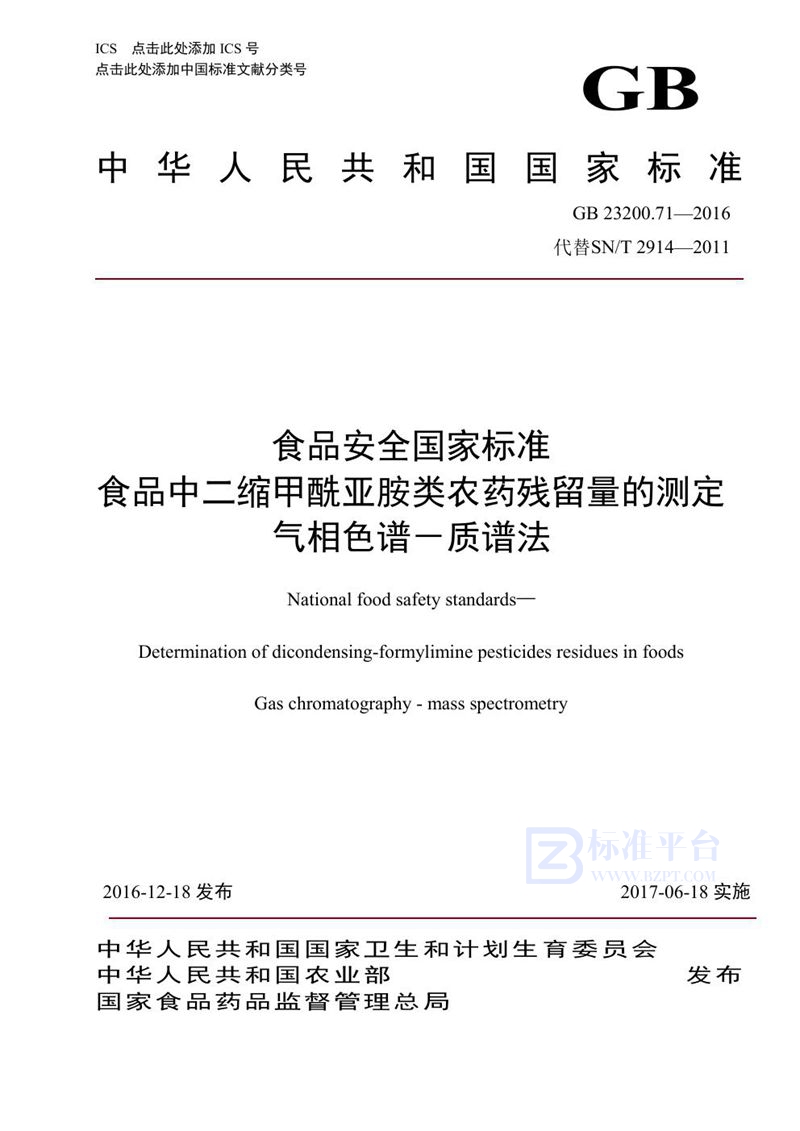 ICS 点击此处添加 ICS 号
点击此处添加中国标准文献分类号

GB

中华人民共和国国家标准

GB 23200.71—2016
代替SN/T 2914—2011

食品安全国家标准
食品中二缩甲酰亚胺类农药残留量的测定
气相色谱－质谱法

National food safety standards—

Determination of dicondensing-formylimine pesticides residues in foods

Gas chromatography - mass spectrometry

标准平台
WWW.BZPT.COM

2016-12-18 发布

2017-06-18 实施

中华人民共和国国家卫生和计划生育委员会
中华人民共和国农业部
国家食品药品监督管理总局

发布